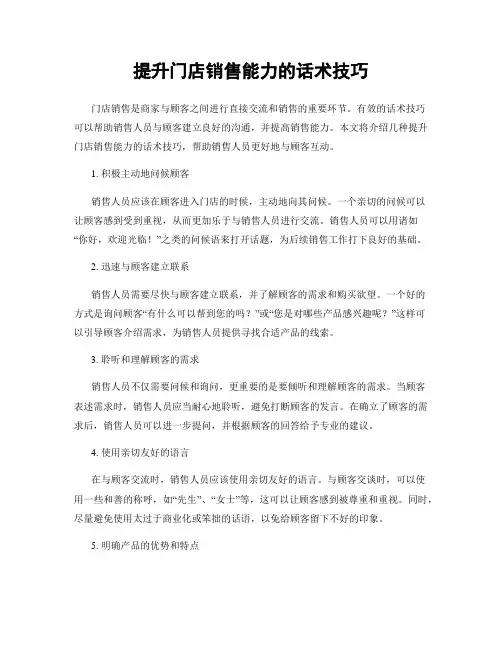 提升门店销售能力的话术技巧

门店销售是商家与顾客之间进行直接交流和销售的重要环节。有效的话术技巧可以帮助销售人员与顾客建立良好的沟通，并提高销售能力。本文将介绍几种提升门店销售能力的话术技巧，帮助销售人员更好地与顾客互动。

1. 积极主动地问候顾客

销售人员应该在顾客进入门店的时候，主动地向其问候。一个亲切的问候可以让顾客感到受到重视，从而更加乐于与销售人员进行交流。销售人员可以用诸如“你好，欢迎光临！”之类的问候语来打开话题，为后续销售工作打下良好的基础。

2. 迅速与顾客建立联系

销售人员需要尽快与顾客建立联系，并了解顾客的需求和购买欲望。一个好的方式是询问顾客“有什么可以帮到您的吗？”或“您是对哪些产品感兴趣呢？”这样可以引导顾客介绍需求，为销售人员提供寻找合适产品的线索。

3. 聆听和理解顾客的需求

销售人员不仅需要问候和询问，更重要的是要倾听和理解顾客的需求。当顾客表述需求时，销售人员应当耐心地聆听，避免打断顾客的发言。在确立了顾客的需求后，销售人员可以进一步提问，并根据顾客的回答给予专业的建议。

4. 使用亲切友好的语言

在与顾客交流时，销售人员应该使用亲切友好的语言。与顾客交谈时，可以使用一些和善的称呼，如“先生”、“女士”等，这可以让顾客感到被尊重和重视。同时，尽量避免使用太过于商业化或笨拙的话语，以免给顾客留下不好的印象。

5. 明确产品的优势和特点